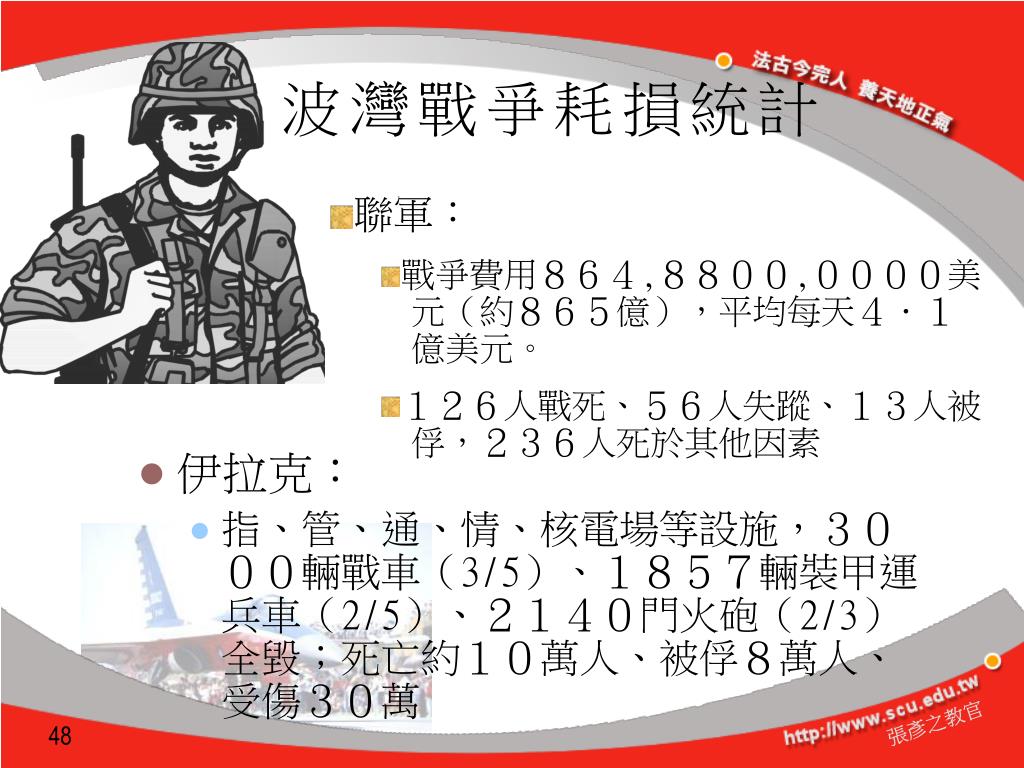 法古今完人 養天地正氣

波灣戰爭耗損統計

聯軍：

戰爭費用８６４,８８００,００００美元（約８６５億），平均每天４．１億美元。

１２６人戰死、５６人失蹤、１３人被俘，２３６人死於其他因素

伊拉克：

指、管、通、情、核電場等設施，３０００輛戰車（3/5）、１８５７輛裝甲運兵車（2/5）、２１４０門火砲（2/3）全毀；死亡約１０萬人、被俘８萬人、受傷３０萬

48

http://www.scu.edu.tw
張彥之教官